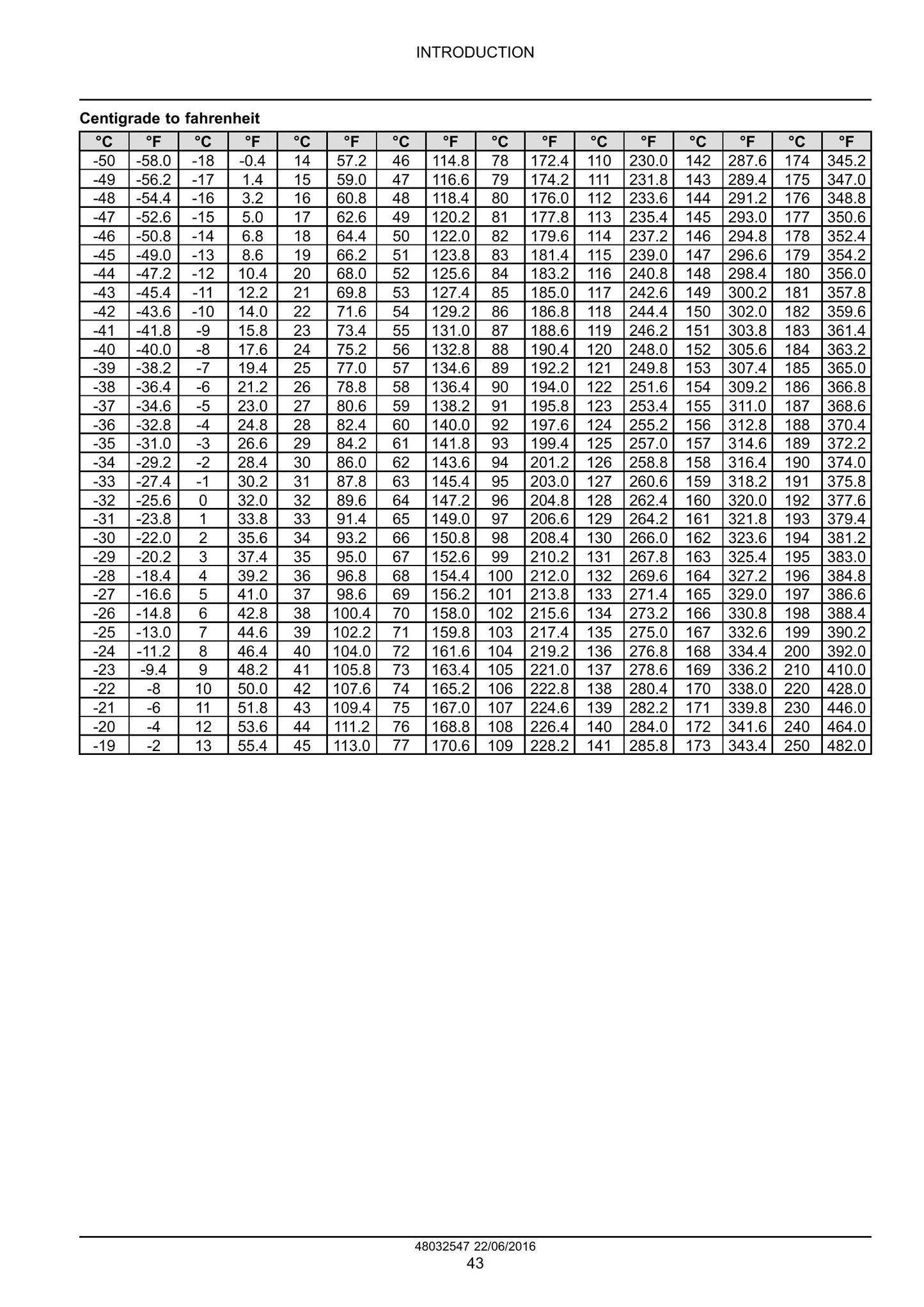 INTRODUCTION

Centigrade to fahrenheit

| °C | °F | °C | °F | °C | °F | °C | °F | °C | °F | °C | °F | °C | °F | °C | °F |
|---|---|---|---|---|---|---|---|---|---|---|---|---|---|---|---|
| -50 | -58.0 | -18 | -0.4 | 14 | 57.2 | 46 | 114.8 | 78 | 172.4 | 110 | 230.0 | 142 | 287.6 | 174 | 345.2 |
| -49 | -56.2 | -17 | 1.4 | 15 | 59.0 | 47 | 116.6 | 79 | 174.2 | 111 | 231.8 | 143 | 289.4 | 175 | 347.0 |
| -48 | -54.4 | -16 | 3.2 | 16 | 60.8 | 48 | 118.4 | 80 | 176.0 | 112 | 233.6 | 144 | 291.2 | 176 | 348.8 |
| -47 | -52.6 | -15 | 5.0 | 17 | 62.6 | 49 | 120.2 | 81 | 177.8 | 113 | 235.4 | 145 | 293.0 | 177 | 350.6 |
| -46 | -50.8 | -14 | 6.8 | 18 | 64.4 | 50 | 122.0 | 82 | 179.6 | 114 | 237.2 | 146 | 294.8 | 178 | 352.4 |
| -45 | -49.0 | -13 | 8.6 | 19 | 66.2 | 51 | 123.8 | 83 | 181.4 | 115 | 239.0 | 147 | 296.6 | 179 | 354.2 |
| -44 | -47.2 | -12 | 10.4 | 20 | 68.0 | 52 | 125.6 | 84 | 183.2 | 116 | 240.8 | 148 | 298.4 | 180 | 356.0 |
| -43 | -45.4 | -11 | 12.2 | 21 | 69.8 | 53 | 127.4 | 85 | 185.0 | 117 | 242.6 | 149 | 300.2 | 181 | 357.8 |
| -42 | -43.6 | -10 | 14.0 | 22 | 71.6 | 54 | 129.2 | 86 | 186.8 | 118 | 244.4 | 150 | 302.0 | 182 | 359.6 |
| -41 | -41.8 | -9 | 15.8 | 23 | 73.4 | 55 | 131.0 | 87 | 188.6 | 119 | 246.2 | 151 | 303.8 | 183 | 361.4 |
| -40 | -40.0 | -8 | 17.6 | 24 | 75.2 | 56 | 132.8 | 88 | 190.4 | 120 | 248.0 | 152 | 305.6 | 184 | 363.2 |
| -39 | -38.2 | -7 | 19.4 | 25 | 77.0 | 57 | 134.6 | 89 | 192.2 | 121 | 249.8 | 153 | 307.4 | 185 | 365.0 |
| -38 | -36.4 | -6 | 21.2 | 26 | 78.8 | 58 | 136.4 | 90 | 194.0 | 122 | 251.6 | 154 | 309.2 | 186 | 366.8 |
| -37 | -34.6 | -5 | 23.0 | 27 | 80.6 | 59 | 138.2 | 91 | 195.8 | 123 | 253.4 | 155 | 311.0 | 187 | 368.6 |
| -36 | -32.8 | -4 | 24.8 | 28 | 82.4 | 60 | 140.0 | 92 | 197.6 | 124 | 255.2 | 156 | 312.8 | 188 | 370.4 |
| -35 | -31.0 | -3 | 26.6 | 29 | 84.2 | 61 | 141.8 | 93 | 199.4 | 125 | 257.0 | 157 | 314.6 | 189 | 372.2 |
| -34 | -29.2 | -2 | 28.4 | 30 | 86.0 | 62 | 143.6 | 94 | 201.2 | 126 | 258.8 | 158 | 316.4 | 190 | 374.0 |
| -33 | -27.4 | -1 | 30.2 | 31 | 87.8 | 63 | 145.4 | 95 | 203.0 | 127 | 260.6 | 159 | 318.2 | 191 | 375.8 |
| -32 | -25.6 | 0 | 32.0 | 32 | 89.6 | 64 | 147.2 | 96 | 204.8 | 128 | 262.4 | 160 | 320.0 | 192 | 377.6 |
| -31 | -23.8 | 1 | 33.8 | 33 | 91.4 | 65 | 149.0 | 97 | 206.6 | 129 | 264.2 | 161 | 321.8 | 193 | 379.4 |
| -30 | -22.0 | 2 | 35.6 | 34 | 93.2 | 66 | 150.8 | 98 | 208.4 | 130 | 266.0 | 162 | 323.6 | 194 | 381.2 |
| -29 | -20.2 | 3 | 37.4 | 35 | 95.0 | 67 | 152.6 | 99 | 210.2 | 131 | 267.8 | 163 | 325.4 | 195 | 383.0 |
| -28 | -18.4 | 4 | 39.2 | 36 | 96.8 | 68 | 154.4 | 100 | 212.0 | 132 | 269.6 | 164 | 327.2 | 196 | 384.8 |
| -27 | -16.6 | 5 | 41.0 | 37 | 98.6 | 69 | 156.2 | 101 | 213.8 | 133 | 271.4 | 165 | 329.0 | 197 | 386.6 |
| -26 | -14.8 | 6 | 42.8 | 38 | 100.4 | 70 | 158.0 | 102 | 215.6 | 134 | 273.2 | 166 | 330.8 | 198 | 388.4 |
| -25 | -13.0 | 7 | 44.6 | 39 | 102.2 | 71 | 159.8 | 103 | 217.4 | 135 | 275.0 | 167 | 332.6 | 199 | 390.2 |
| -24 | -11.2 | 8 | 46.4 | 40 | 104.0 | 72 | 161.6 | 104 | 219.2 | 136 | 276.8 | 168 | 334.4 | 200 | 392.0 |
| -23 | -9.4 | 9 | 48.2 | 41 | 105.8 | 73 | 163.4 | 105 | 221.0 | 137 | 278.6 | 169 | 336.2 | 210 | 410.0 |
| -22 | -8 | 10 | 50.0 | 42 | 107.6 | 74 | 165.2 | 106 | 222.8 | 138 | 280.4 | 170 | 338.0 | 220 | 428.0 |
| -21 | -6 | 11 | 51.8 | 43 | 109.4 | 75 | 167.0 | 107 | 224.6 | 139 | 282.2 | 171 | 339.8 | 230 | 446.0 |
| -20 | -4 | 12 | 53.6 | 44 | 111.2 | 76 | 168.8 | 108 | 226.4 | 140 | 284.0 | 172 | 341.6 | 240 | 464.0 |
| -19 | -2 | 13 | 55.4 | 45 | 113.0 | 77 | 170.6 | 109 | 228.2 | 141 | 285.8 | 173 | 343.4 | 250 | 482.0 |

48032547 22/06/2016
43